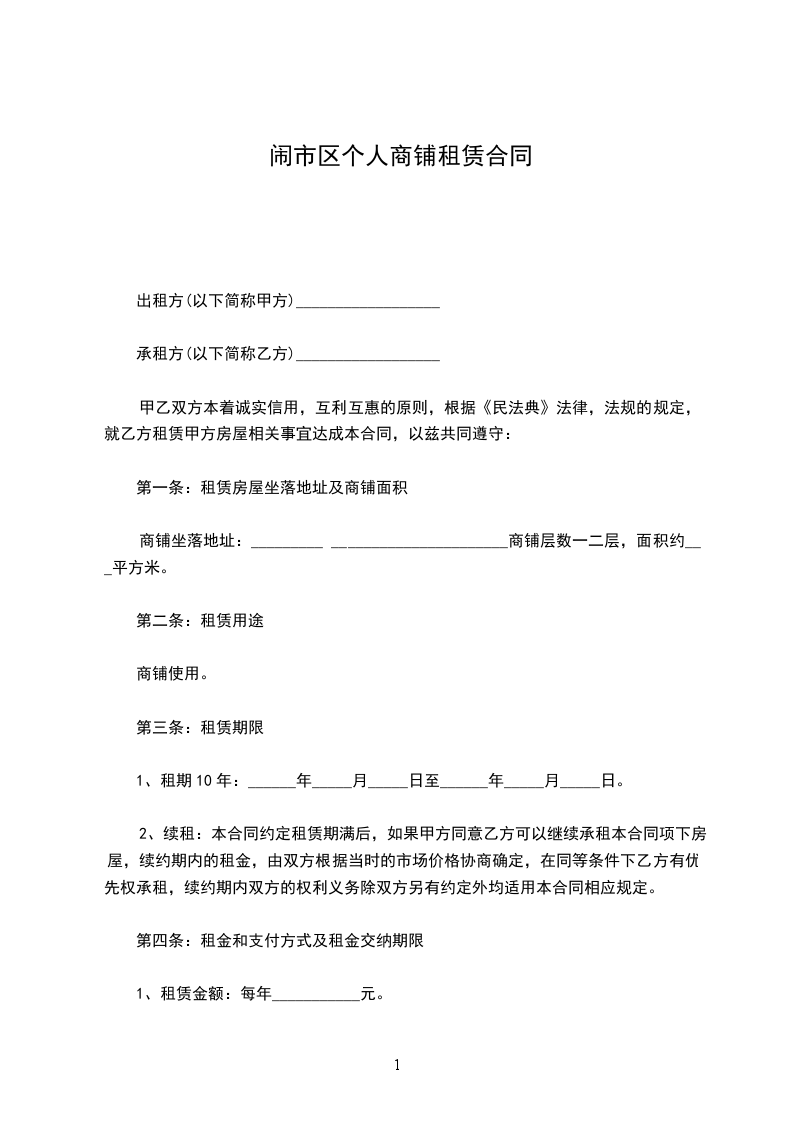 闹市区个人商铺租赁合同

出租方(以下简称甲方)__________________

承租方(以下简称乙方)__________________

甲乙双方本着诚实信用，互利互惠的原则，根据《民法典》法律，法规的规定，就乙方租赁甲方房屋相关事宜达成本合同，以兹共同遵守：

第一条：租赁房屋坐落地址及商铺面积

商铺坐落地址：_________ ______________________商铺层数一二层，面积约___平方米。

第二条：租赁用途

商铺使用。

第三条：租赁期限

1、租期 10 年：______年_____月_____日至______年_____月_____日。

2、续租：本合同约定租赁期满后，如果甲方同意乙方可以继续承租本合同项下房屋，续约期内的租金，由双方根据当时的市场价格协商确定，在同等条件下乙方有优先权承租，续约期内双方的权利义务除双方另有约定外均适用本合同相应规定。

第四条：租金和支付方式及租金交纳期限

1、租赁金额：每年___________元。

1